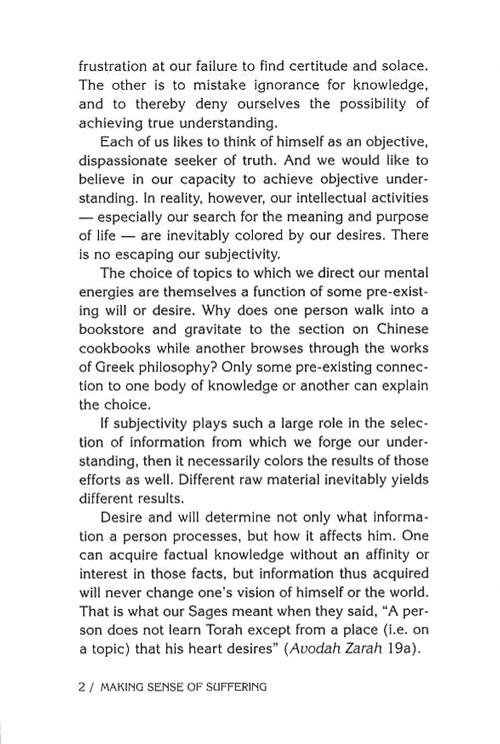 frustration at our failure to find certitude and solace. The other is to mistake ignorance for knowledge, and to thereby deny ourselves the possibility of achieving true understanding.

Each of us likes to think of himself as an objective, dispassionate seeker of truth. And we would like to believe in our capacity to achieve objective understanding. In reality, however, our intellectual activities — especially our search for the meaning and purpose of life — are inevitably colored by our desires. There is no escaping our subjectivity.

The choice of topics to which we direct our mental energies are themselves a function of some pre-existing will or desire. Why does one person walk into a bookstore and gravitate to the section on Chinese cookbooks while another browses through the works of Greek philosophy? Only some pre-existing connection to one body of knowledge or another can explain the choice.

If subjectivity plays such a large role in the selection of information from which we forge our understanding, then it necessarily colors the results of those efforts as well. Different raw material inevitably yields different results.

Desire and will determine not only what information a person processes, but how it affects him. One can acquire factual knowledge without an affinity or interest in those facts, but information thus acquired will never change one's vision of himself or the world. That is what our Sages meant when they said, "A person does not learn Torah except from a place (i.e. on a topic) that his heart desires" (Avodah Zarah 19a).

2 / MAKING SENSE OF SUFFERING